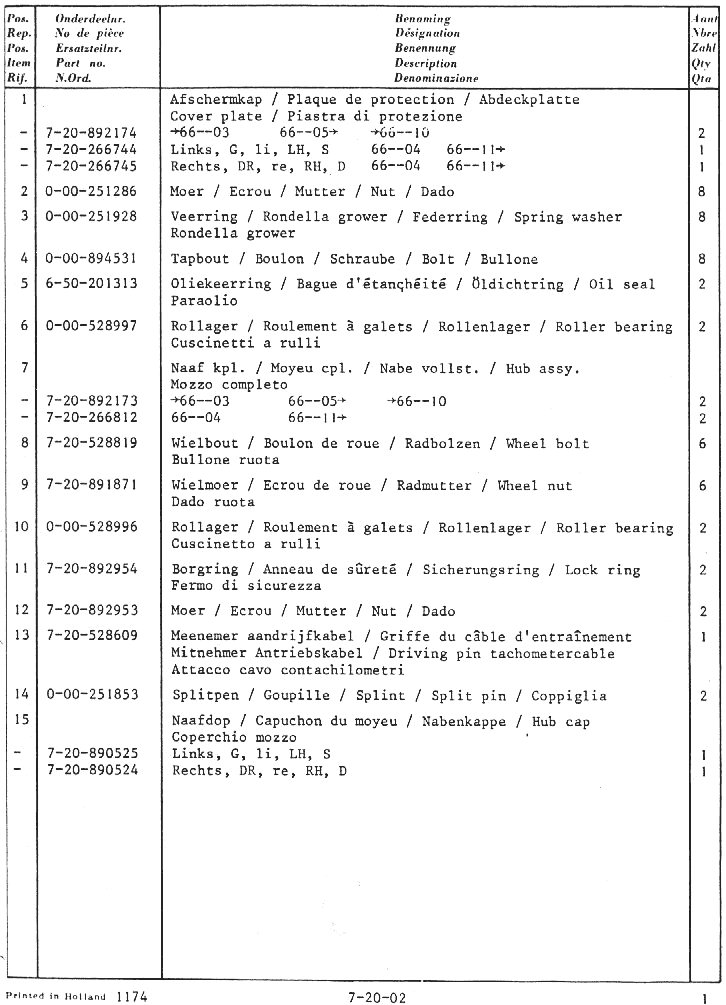 | Pos. Rep. Pos. Item Rif. | Onderdeelnr. No de pièce Ersatzteilnr. Part no. N.Ord. | Benoming Désignation Benennung Description Denominazione | Aant Nbre Zahl Qty Qta |
|---|---|---|---|
| 1 | | Afschermkap / Plaque de protection / Abdeckplatte Cover plate / Piastra di protezione | |
| - | 7-20-892174 | →66--03 66--05→ →66--10 | 2 |
| - | 7-20-266744 | Links, G, li, LH, S 66--04 66--11→ | 1 |
| - | 7-20-266745 | Rechts, DR, re, RH, D 66--04 66--11→ | 1 |
| 2 | 0-00-251286 | Moer / Ecrou / Mutter / Nut / Dado | 8 |
| 3 | 0-00-251928 | Veerring / Rondella grower / Federring / Spring washer Rondella grower | 8 |
| 4 | 0-00-894531 | Tapbout / Boulon / Schraube / Bolt / Bullone | 8 |
| 5 | 6-50-201313 | Oliekeerring / Bague d'étanchéité / Öldichtring / Oil seal Paraolio | 2 |
| 6 | 0-00-528997 | Rollager / Roulement à galets / Rollenlager / Roller bearing Cuscinetti a rulli | 2 |
| 7 | | Naaf kpl. / Moyeu cpl. / Nabe vollst. / Hub assy. Mozzo completo | |
| - | 7-20-892173 | →66--03 66--05→ →66--10 | 2 |
| - | 7-20-266812 | 66--04 66--11→ | 2 |
| 8 | 7-20-528819 | Wielbout / Boulon de roue / Radbolzen / Wheel bolt Bullone ruota | 6 |
| 9 | 7-20-891871 | Wielmoer / Ecrou de roue / Radmutter / Wheel nut Dado ruota | 6 |
| 10 | 0-00-528996 | Rollager / Roulement à galets / Rollenlager / Roller bearing Cuscinetto a rulli | 2 |
| 11 | 7-20-892954 | Borgring / Anneau de sûreté / Sicherungsring / Lock ring Fermo di sicurezza | 2 |
| 12 | 7-20-892953 | Moer / Ecrou / Mutter / Nut / Dado | 2 |
| 13 | 7-20-528609 | Meenemer aandrijfkabel / Griffe du câble d'entraînement Mitnehmer Antriebskabel / Driving pin tachometercable Attacco cavo contachilometri | 1 |
| 14 | 0-00-251853 | Splitpen / Goupille / Splint / Split pin / Coppiglia | 2 |
| 15 | | Naafdop / Capuchon du moyeu / Nabenkappe / Hub cap Coperchio mozzo | |
| - | 7-20-890525 | Links, G, li, LH, S | 1 |
| - | 7-20-890524 | Rechts, DR, re, RH, D | 1 |

Printed in Holland 1174 7-20-02 1